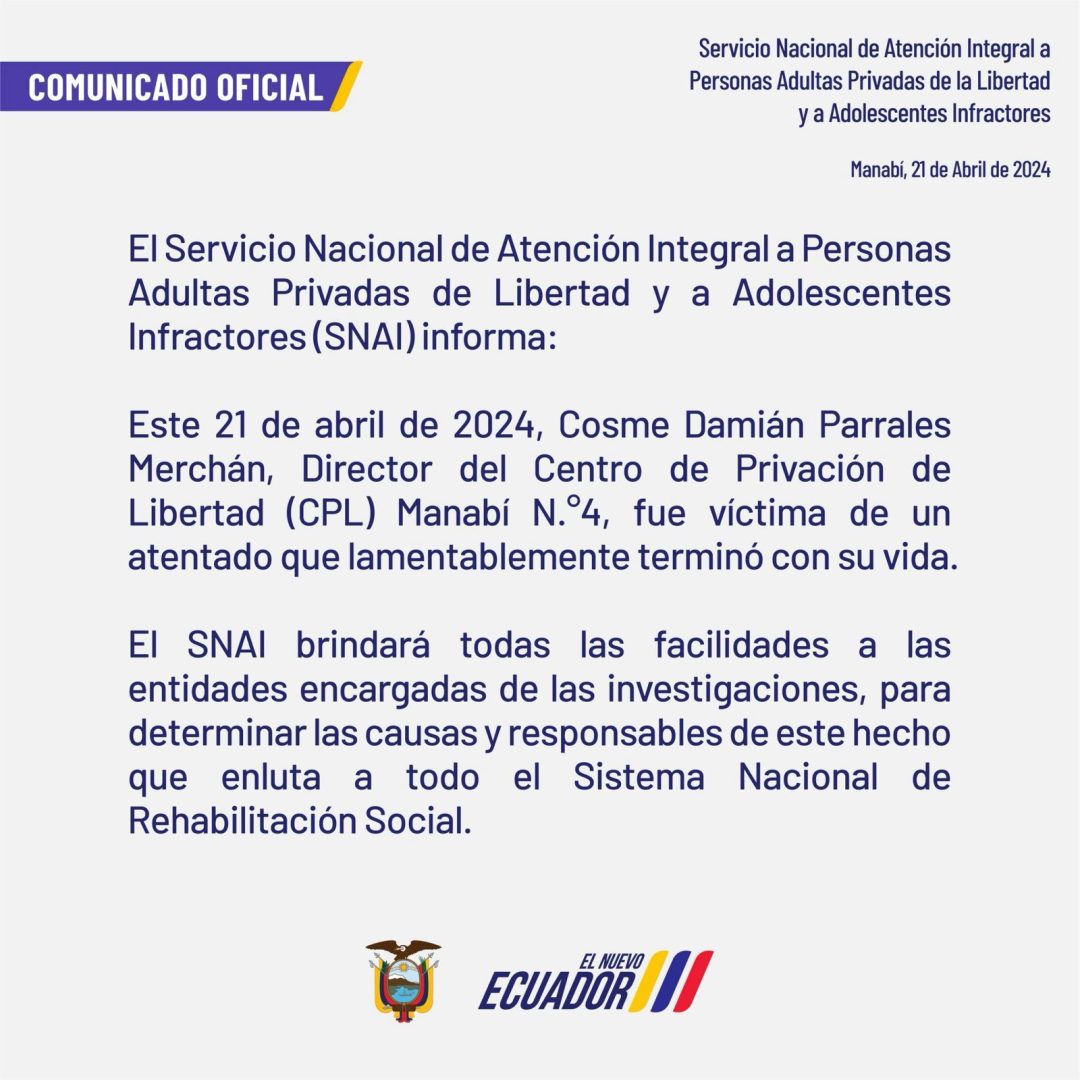 COMUNICADO OFICIAL

Servicio Nacional de Atención Integral a Personas Adultas Privadas de la Libertad y a Adolescentes Infractores

Manabí, 21 de Abril de 2024

El Servicio Nacional de Atención Integral a Personas Adultas Privadas de Libertad y a Adolescentes Infractores (SNAI) informa:

Este 21 de abril de 2024, Cosme Damián Parrales Merchán, Director del Centro de Privación de Libertad (CPL) Manabí N.°4, fue víctima de un atentado que lamentablemente terminó con su vida.

El SNAI brindará todas las facilidades a las entidades encargadas de las investigaciones, para determinar las causas y responsables de este hecho que enluta a todo el Sistema Nacional de Rehabilitación Social.

EL NUEVO ECUADOR